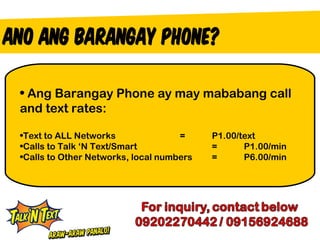 ANO ANG BARANGAY PHONE?

• Ang Barangay Phone ay may mababang call and text rates:

•Text to ALL Networks = P1.00/text
•Calls to Talk 'N Text/Smart = P1.00/min
•Calls to Other Networks, local numbers = P6.00/min

TALK 'N TEXT
ARAW-ARAW PANALO!

For inquiry, contact below
09202270442 / 09156924688